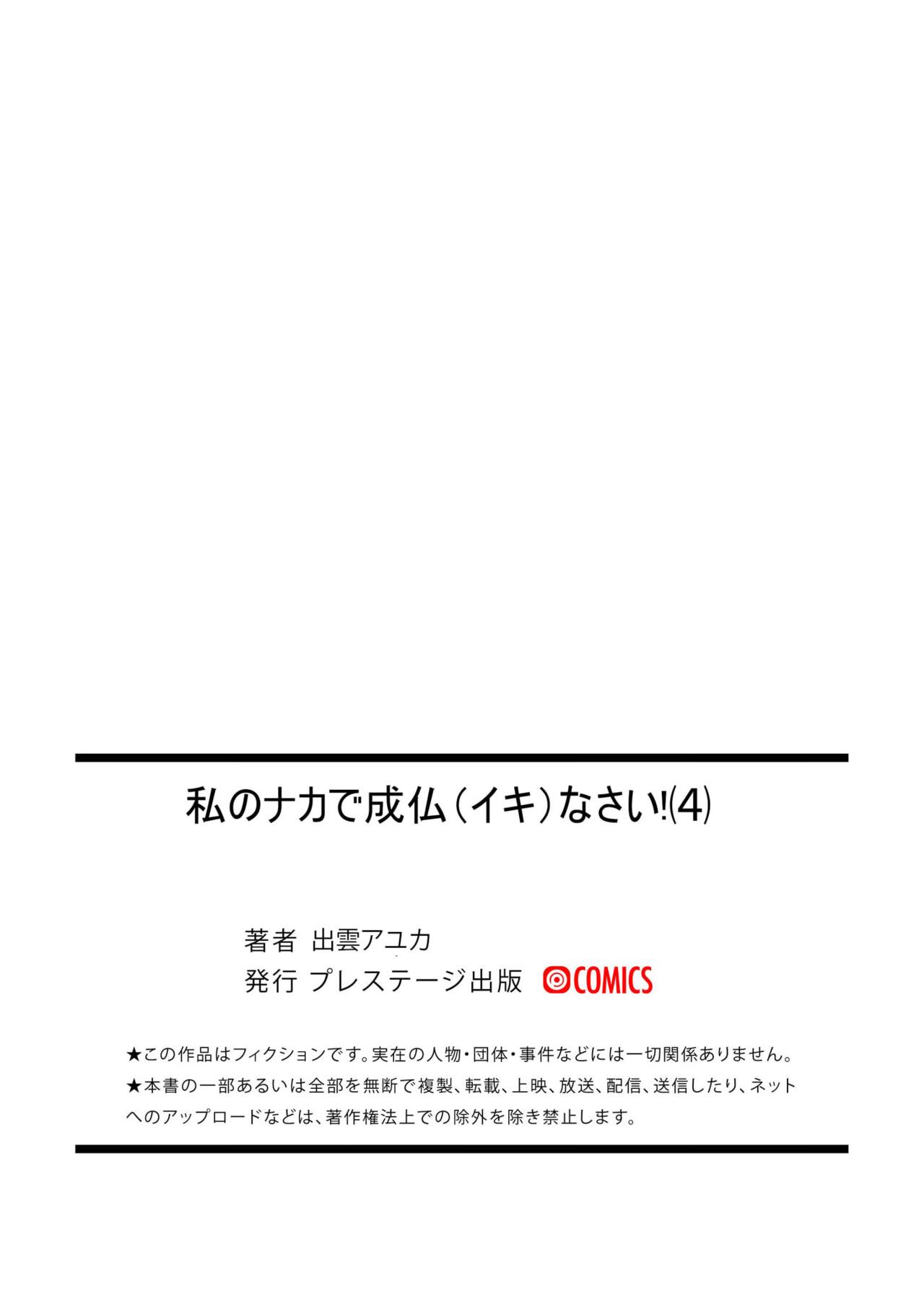 私のナカで成仏(イキ)なさい!(4)

著者 出雲アユカ
発行 プレステージ出版 COMICS

★この作品はフィクションです。実在の人物・団体・事件などには一切関係ありません。
★本書の一部あるいは全部を無断で複製、転載、上映、放送、配信、送信したり、ネットへのアップロードなどは、著作権法上での除外を除き禁止します。